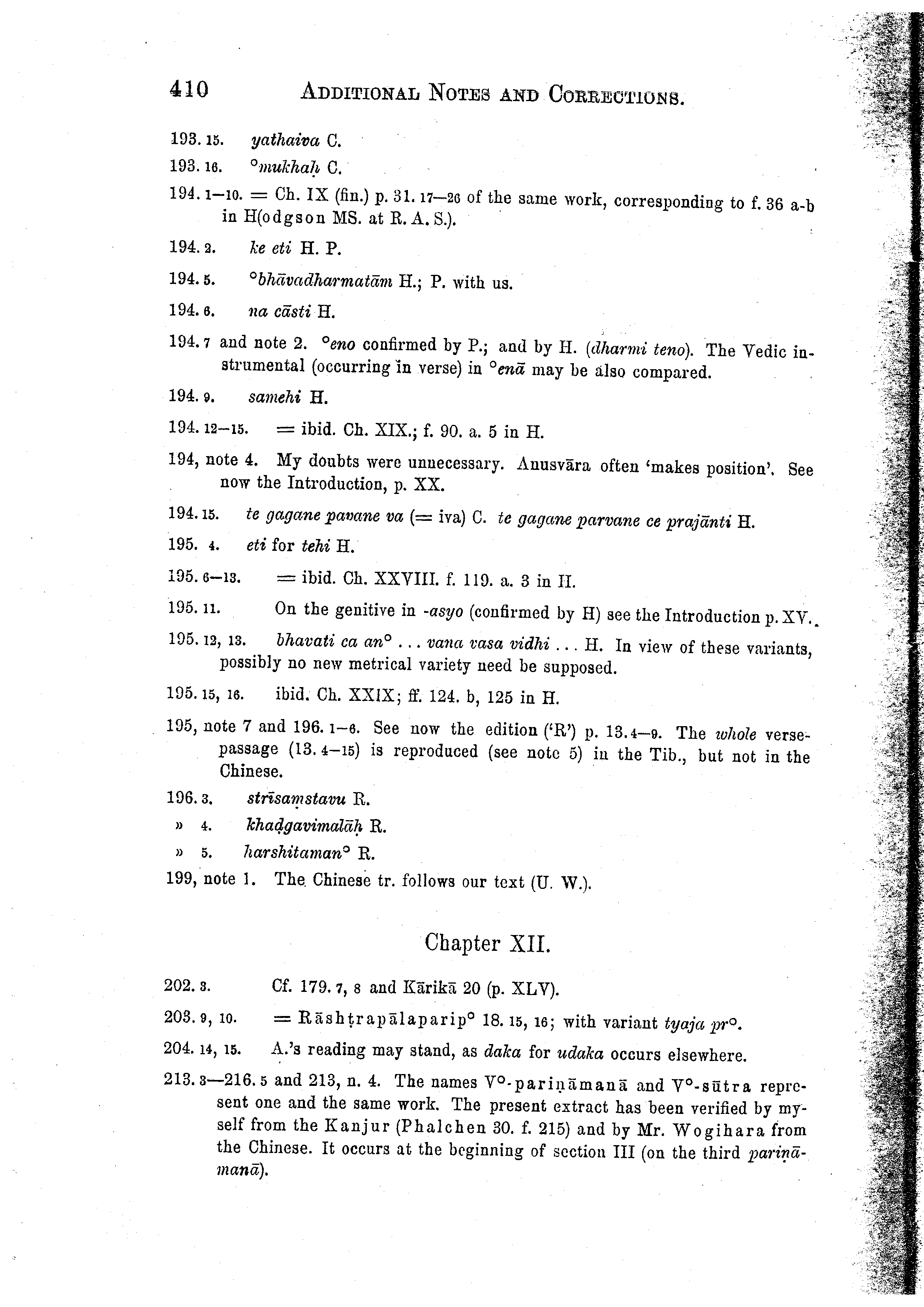 410 ADDITIONAL NOTES AND CORRECTIONS.

193. 15. yathaiva C.

193. 16. °mukhaḥ C.

194. 1—10. = Ch. IX (fin.) p. 31. 17—26 of the same work, corresponding to f. 36 a-b in H(odgson MS. at R. A. S.).

194. 2. ke eti H. P.

194. 5. °bhāvadharmatām H.; P. with us.

194. 6. na cāsti H.

194. 7 and note 2. °eno confirmed by P.; and by H. (dharmi teno). The Vedic instrumental (occurring in verse) in °enā may be also compared.

194. 9. samehi H.

194. 12—15. = ibid. Ch. XIX.; f. 90. a. 5 in H.

194, note 4. My doubts were unnecessary. Anusvāra often 'makes position'. See now the Introduction, p. XX.

194. 15. te gagane pavane va (= iva) C. te gagane parvane ce prajānti H.

195. 4. eti for tehi H.

195. 6—13. = ibid. Ch. XXVIII. f. 119. a. 3 in H.

195. 11. On the genitive in -asyo (confirmed by H) see the Introduction p. XV.

195. 12, 13. bhavati ca an° . . . vana vasa vidhi . . . H. In view of these variants, possibly no new metrical variety need be supposed.

195. 15, 16. ibid. Ch. XXIX; ff. 124. b, 125 in H.

195, note 7 and 196. 1—6. See now the edition ('R') p. 13. 4—9. The whole verse-passage (13. 4—15) is reproduced (see note 5) in the Tib., but not in the Chinese.

196. 3. strīsaṃstavu R.

» 4. khaḍgavimalāḥ R.

» 5. harshitaman° R.

199, note 1. The Chinese tr. follows our text (U. W.).

Chapter XII.

202. 3. Cf. 179. 7, 8 and Kārikā 20 (p. XLV).

203. 9, 10. = Rāshṭrapālaparip° 18. 15, 16; with variant tyaja pr°.

204. 14, 15. A.'s reading may stand, as daka for udaka occurs elsewhere.

213. 3—216. 5 and 213, n. 4. The names V°-pariṇāmanā and V°-sūtra represent one and the same work. The present extract has been verified by myself from the Kanjur (Phalchen 30. f. 215) and by Mr. Wogihara from the Chinese. It occurs at the beginning of section III (on the third pariṇāmanā).